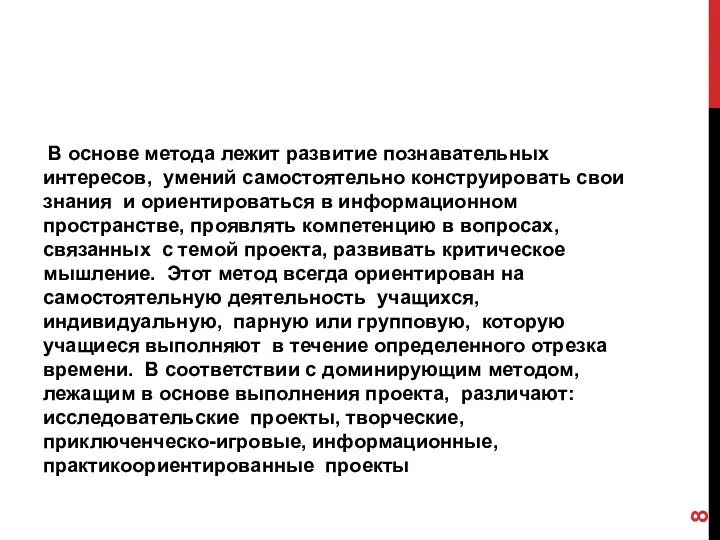 В основе метода лежит развитие познавательных интересов, умений самостоятельно конструировать свои знания и ориентироваться в информационном пространстве, проявлять компетенцию в вопросах, связанных с темой проекта, развивать критическое мышление. Этот метод всегда ориентирован на самостоятельную деятельность учащихся, индивидуальную, парную или групповую, которую учащиеся выполняют в течение определенного отрезка времени. В соответствии с доминирующим методом, лежащим в основе выполнения проекта, различают: исследовательские проекты, творческие, приключенческо-игровые, информационные, практикоориентированные проекты

8